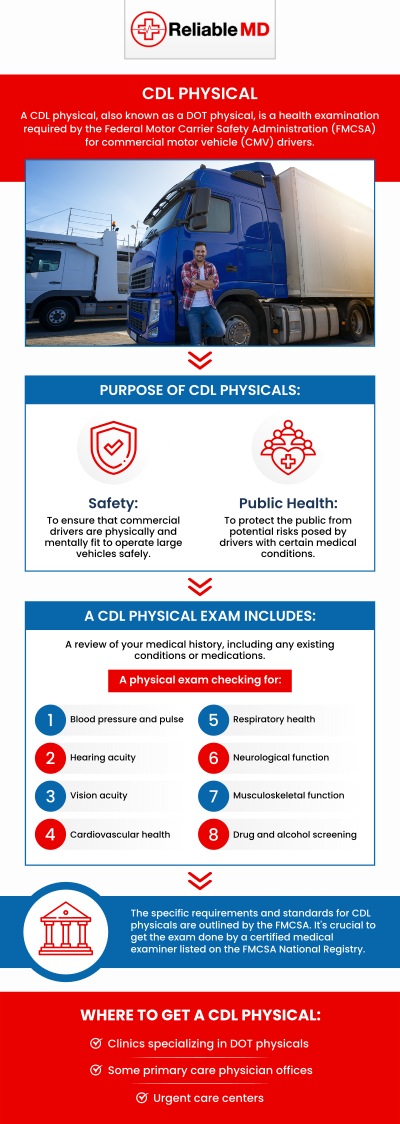 Reliable MD

CDL PHYSICAL

A CDL physical, also known as a DOT physical, is a health examination required by the Federal Motor Carrier Safety Administration (FMCSA) for commercial motor vehicle (CMV) drivers.

PURPOSE OF CDL PHYSICALS:

Safety:
To ensure that commercial drivers are physically and mentally fit to operate large vehicles safely.

Public Health:
To protect the public from potential risks posed by drivers with certain medical conditions.

A CDL PHYSICAL EXAM INCLUDES:

A review of your medical history, including any existing conditions or medications.

A physical exam checking for:

1 Blood pressure and pulse
2 Hearing acuity
3 Vision acuity
4 Cardiovascular health
5 Respiratory health
6 Neurological function
7 Musculoskeletal function
8 Drug and alcohol screening

The specific requirements and standards for CDL physicals are outlined by the FMCSA. It's crucial to get the exam done by a certified medical examiner listed on the FMCSA National Registry.

WHERE TO GET A CDL PHYSICAL:

Clinics specializing in DOT physicals
Some primary care physician offices
Urgent care centers